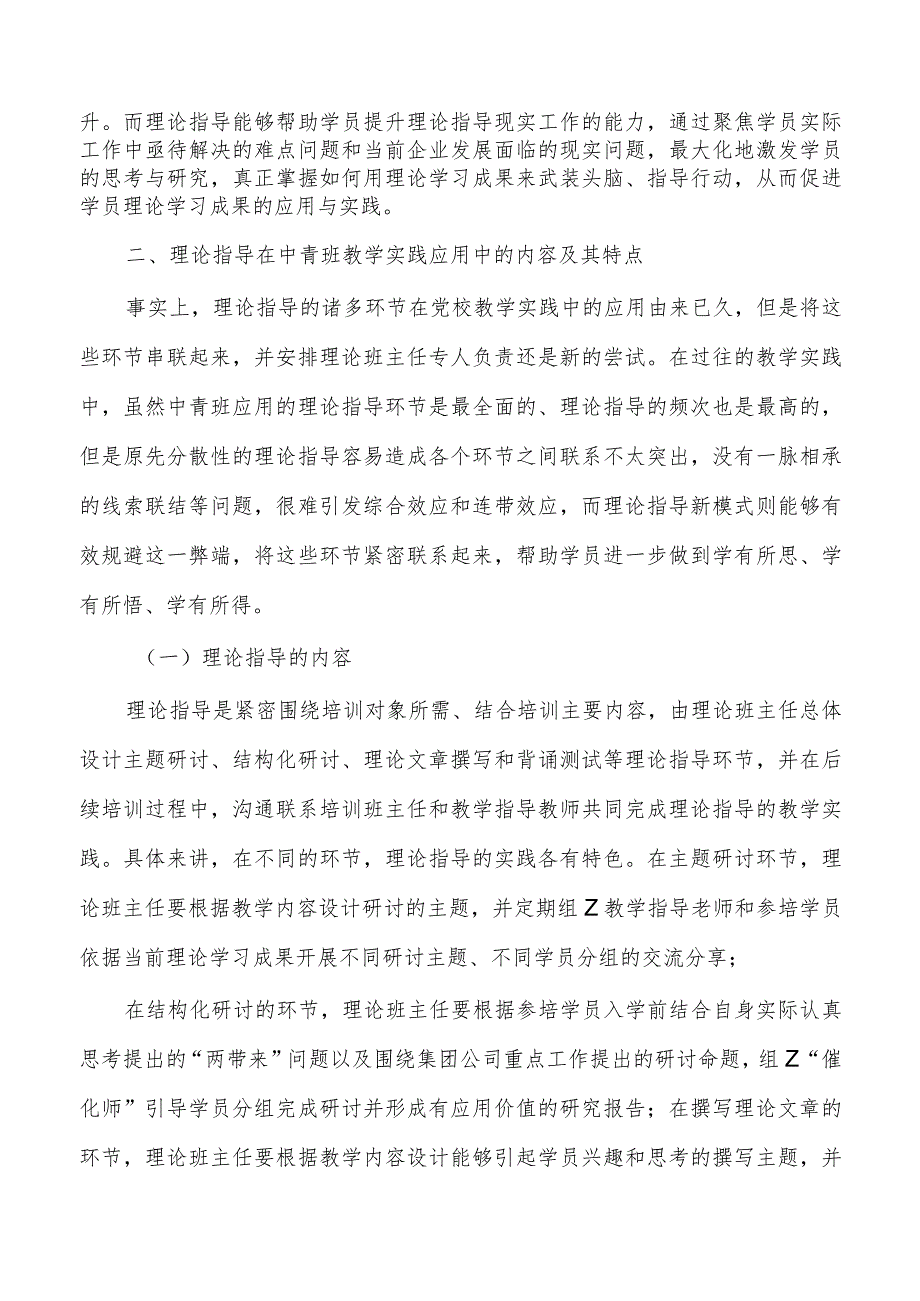 升。而理论指导能够帮助学员提升理论指导现实工作的能力，通过聚焦学员实际工作中亟待解决的难点问题和当前企业发展面临的现实问题，最大化地激发学员的思考与研究，真正掌握如何用理论学习成果来武装头脑、指导行动，从而促进学员理论学习成果的应用与实践。

二、理论指导在中青班教学实践应用中的内容及其特点

事实上，理论指导的诸多环节在党校教学实践中的应用由来已久，但是将这些环节串联起来，并安排理论班主任专人负责还是新的尝试。在过往的教学实践中，虽然中青班应用的理论指导环节是最全面的、理论指导的频次也是最高的，但是原先分散性的理论指导容易造成各个环节之间联系不太突出，没有一脉相承的线索联结等问题，很难引发综合效应和连带效应，而理论指导新模式则能够有效规避这一弊端，将这些环节紧密联系起来，帮助学员进一步做到学有所思、学有所悟、学有所得。

（一）理论指导的内容

理论指导是紧密围绕培训对象所需、结合培训主要内容，由理论班主任总体设计主题研讨、结构化研讨、理论文章撰写和背诵测试等理论指导环节，并在后续培训过程中，沟通联系培训班主任和教学指导教师共同完成理论指导的教学实践。具体来讲，在不同的环节，理论指导的实践各有特色。在主题研讨环节，理论班主任要根据教学内容设计研讨的主题，并定期组Z教学指导老师和参培学员依据当前理论学习成果开展不同研讨主题、不同学员分组的交流分享；

在结构化研讨的环节，理论班主任要根据参培学员入学前结合自身实际认真思考提出的“两带来”问题以及围绕集团公司重点工作提出的研讨命题，组Z“催化师”引导学员分组完成研讨并形成有应用价值的研究报告；在撰写理论文章的环节，理论班主任要根据教学内容设计能够引起学员兴趣和思考的撰写主题，并